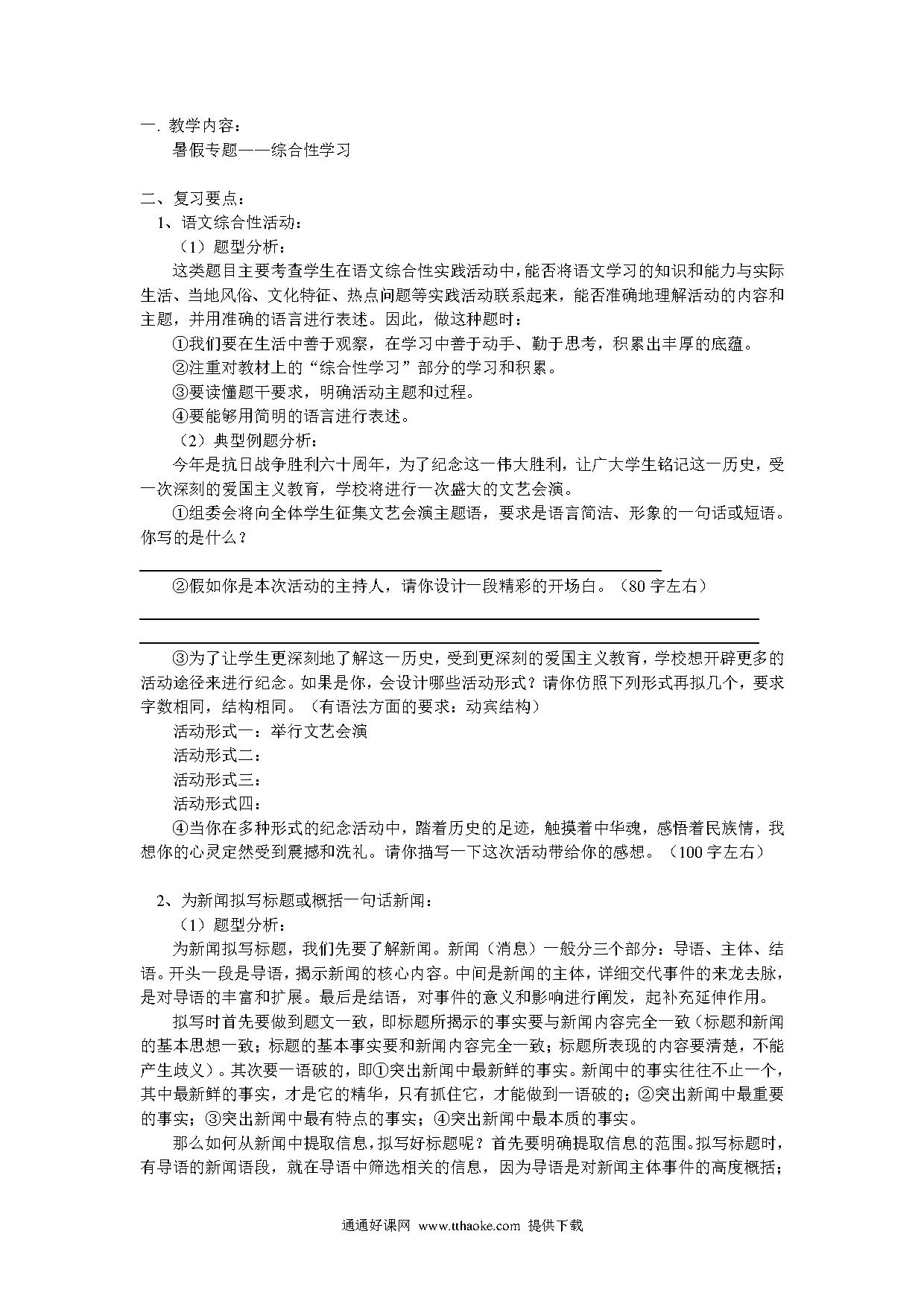 一. 教学内容：

暑假专题——综合性学习

二、复习要点：

1、语文综合性活动：

（1）题型分析：

这类题目主要考查学生在语文综合性实践活动中，能否将语文学习的知识和能力与实际生活、当地风俗、文化特征、热点问题等实践活动联系起来，能否准确地理解活动的内容和主题，并用准确的语言进行表述。因此，做这种题时：

①我们要在生活中善于观察，在学习中善于动手、勤于思考，积累出丰厚的底蕴。

②注重对教材上的“综合性学习”部分的学习和积累。

③要读懂题干要求，明确活动主题和过程。

④要能够用简明的语言进行表述。

（2）典型例题分析：

今年是抗日战争胜利六十周年，为了纪念这一伟大胜利，让广大学生铭记这一历史，受一次深刻的爱国主义教育，学校将进行一次盛大的文艺会演。

①组委会将向全体学生征集文艺会演主题语，要求是语言简洁、形象的一句话或短语。你写的是什么？

②假如你是本次活动的主持人，请你设计一段精彩的开场白。（80 字左右）

③为了让学生更深刻地了解这一历史，受到更深刻的爱国主义教育，学校想开辟更多的活动途径来进行纪念。如果是你，会设计哪些活动形式？请你仿照下列形式再拟几个，要求字数相同，结构相同。（有语法方面的要求：动宾结构）

活动形式一：举行文艺会演

活动形式二：

活动形式三：

活动形式四：

④当你在多种形式的纪念活动中，踏着历史的足迹，触摸着中华魂，感悟着民族情，我想你的心灵定然受到震撼和洗礼。请你描写一下这次活动带给你的感想。（100 字左右）

2、为新闻拟写标题或概括一句话新闻：

（1）题型分析：

为新闻拟写标题，我们先要了解新闻。新闻（消息）一般分三个部分：导语、主体、结语。开头一段是导语，揭示新闻的核心内容。中间是新闻的主体，详细交代事件的来龙去脉，是对导语的丰富和扩展。最后是结语，对事件的意义和影响进行阐发，起补充延伸作用。

拟写时首先要做到题文一致，即标题所揭示的事实要与新闻内容完全一致（标题和新闻的基本思想一致；标题的基本事实要和新闻内容完全一致；标题所表现的内容要清楚，不能产生歧义）。其次要一语破的，即①突出新闻中最新鲜的事实。新闻中的事实往往不止一个，其中最新鲜的事实，才是它的精华，只有抓住它，才能做到一语破的；②突出新闻中最重要的事实；③突出新闻中最有特点的事实；④突出新闻中最本质的事实。

那么如何从新闻中提取信息，拟写好标题呢？首先要明确提取信息的范围。拟写标题时，有导语的新闻语段，就在导语中筛选相关的信息，因为导语是对新闻主体事件的高度概括；

通通好课网 www.tthaoke.com 提供下载